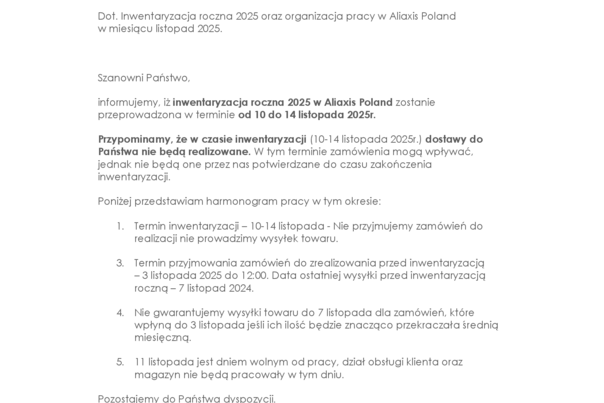 Dot. Inwentaryzacja roczna 2025 oraz organizacja pracy w Aliaxis Poland w miesiącu listopad 2025.

Szanowni Państwo,

informujemy, iż inwentaryzacja roczna 2025 w Aliaxis Poland zostanie przeprowadzona w terminie od 10 do 14 listopada 2025r.

Przypominamy, że w czasie inwentaryzacji (10-14 listopada 2025r.) dostawy do Państwa nie będą realizowane. W tym terminie zamówienia mogą wpływać, jednak nie będą one przez nas potwierdzane do czasu zakończenia inwentaryzacji.

Poniżej przedstawiam harmonogram pracy w tym okresie:

1. Termin inwentaryzacji – 10-14 listopada - Nie przyjmujemy zamówień do realizacji nie prowadzimy wysyłek towaru.

3. Termin przyjmowania zamówień do zrealizowania przed inwentaryzacją – 3 listopada 2025 do 12:00. Data ostatniej wysyłki przed inwentaryzacją roczną – 7 listopad 2024.

4. Nie gwarantujemy wysyłki towaru do 7 listopada dla zamówień, które wpłyną do 3 listopada jeśli ich ilość będzie znacząco przekraczała średnią miesięczną.

5. 11 listopada jest dniem wolnym od pracy, dział obsługi klienta oraz magazyn nie będą pracowały w tym dniu.

Pozostajemy do Państwa dyspozycji.